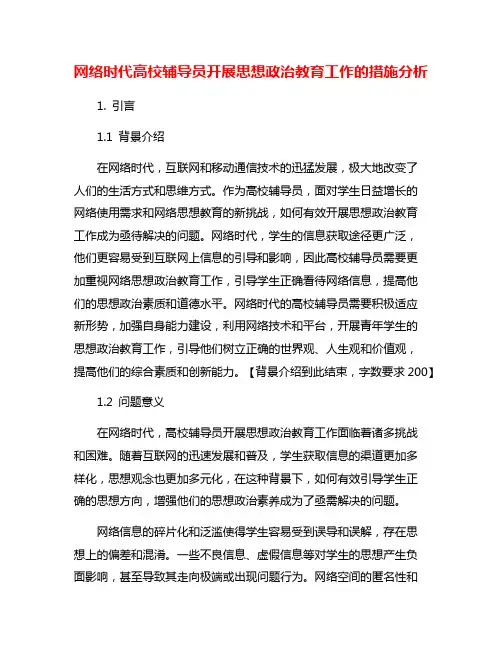 网络时代高校辅导员开展思想政治教育工作的措施分析

1. 引言

1.1 背景介绍

在网络时代，互联网和移动通信技术的迅猛发展，极大地改变了人们的生活方式和思维方式。作为高校辅导员，面对学生日益增长的网络使用需求和网络思想教育的新挑战，如何有效开展思想政治教育工作成为亟待解决的问题。网络时代，学生的信息获取途径更广泛，他们更容易受到互联网上信息的引导和影响，因此高校辅导员需要更加重视网络思想政治教育工作，引导学生正确看待网络信息，提高他们的思想政治素质和道德水平。网络时代的高校辅导员需要积极适应新形势，加强自身能力建设，利用网络技术和平台，开展青年学生的思想政治教育工作，引导他们树立正确的世界观、人生观和价值观，提高他们的综合素质和创新能力。【背景介绍到此结束，字数要求 200】

1.2 问题意义

在网络时代，高校辅导员开展思想政治教育工作面临着诸多挑战和困难。随着互联网的迅速发展和普及，学生获取信息的渠道更加多样化，思想观念也更加多元化，在这种背景下，如何有效引导学生正确的思想方向，增强他们的思想政治素养成为了亟需解决的问题。

网络信息的碎片化和泛滥使得学生容易受到误导和误解，存在思想上的偏差和混淆。一些不良信息、虚假信息等对学生的思想产生负面影响，甚至导致其走向极端或出现问题行为。网络空间的匿名性和